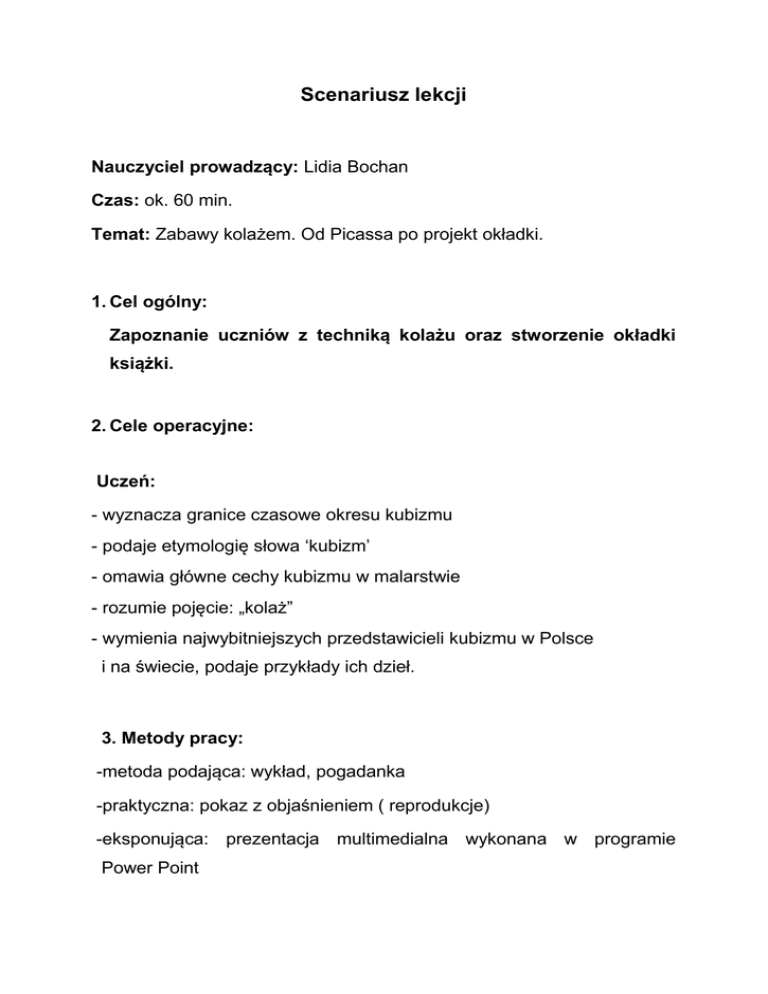 Scenariusz lekcji

Nauczyciel prowadzący: Lidia Bochan

Czas: ok. 60 min.

Temat: Zabawy kolażem. Od Picassa po projekt okładki.

1. Cel ogólny:

Zapoznanie uczniów z techniką kolażu oraz stworzenie okładki książki.

2. Cele operacyjne:

Uczeń:

- wyznacza granice czasowe okresu kubizmu
- podaje etymologię słowa ‘kubizm’
- omawia główne cechy kubizmu w malarstwie
- rozumie pojęcie: „kolaż”
- wymienia najwybitniejszych przedstawicieli kubizmu w Polsce i na świecie, podaje przykłady ich dzieł.

3. Metody pracy:

-metoda podająca: wykład, pogadanka
-praktyczna: pokaz z objaśnieniem ( reprodukcje)
-eksponująca: prezentacja multimedialna wykonana w programie Power Point